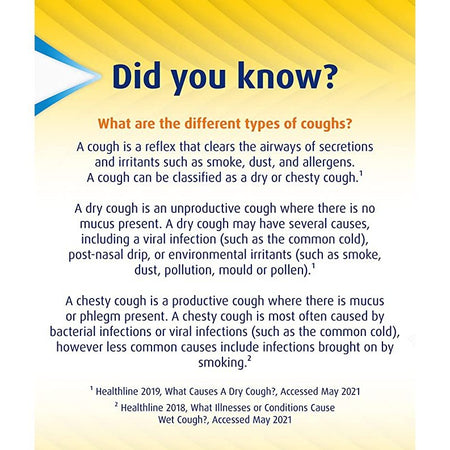 Did you know?

What are the different types of coughs?

A cough is a reflex that clears the airways of secretions and irritants such as smoke, dust, and allergens. A cough can be classified as a dry or chesty cough.$^1$

A dry cough is an unproductive cough where there is no mucus present. A dry cough may have several causes, including a viral infection (such as the common cold), post-nasal drip, or environmental irritants (such as smoke, dust, pollution, mould or pollen).$^1$

A chesty cough is a productive cough where there is mucus or phlegm present. A chesty cough is most often caused by bacterial infections or viral infections (such as the common cold), however less common causes include infections brought on by smoking.$^2$

$^1$ Healthline 2019, What Causes A Dry Cough?, Accessed May 2021

$^2$ Healthline 2018, What Illnesses or Conditions Cause Wet Cough?, Accessed May 2021